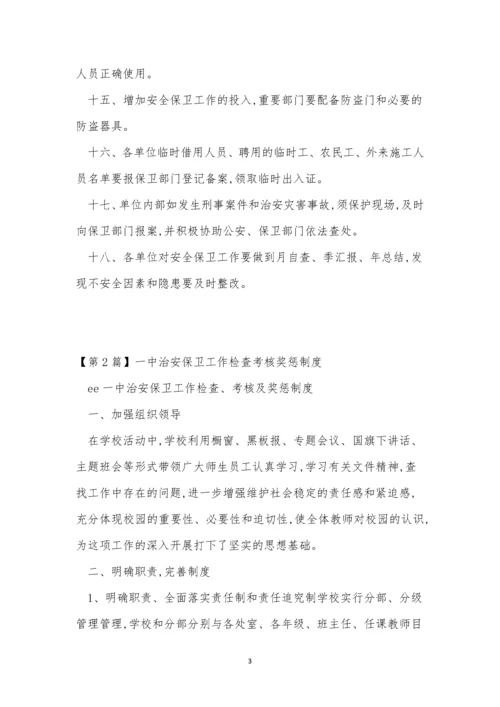 人员正确使用。

十五、增加安全保卫工作的投入,重要部门要配备防盗门和必要的防盗器具。

十六、各单位临时借用人员、聘用的临时工、农民工、外来施工人员名单要报保卫部门登记备案,领取临时出入证。

十七、单位内部如发生刑事案件和治安灾害事故,须保护现场,及时向保卫部门报案,并积极协助公安、保卫部门依法查处。

十八、各单位对安全保卫工作要做到月自查、季汇报、年总结,发现不安全因素和隐患要及时整改。

【第2篇】一中治安保卫工作检查考核奖惩制度

ee一中治安保卫工作检查、考核及奖惩制度

一、加强组织领导

在学校活动中,学校利用橱窗、黑板报、专题会议、国旗下讲话、主题班会等形式带领广大师生员工认真学习,学习有关文件精神,查找工作中存在的问题,进一步增强维护社会稳定的责任感和紧迫感,充分体现校园的重要性、必要性和迫切性,使全体教师对校园的认识,为这项工作的深入开展打下了坚实的思想基础。

二、明确职责,完善制度

1、明确职责、全面落实责任制和责任追究制学校实行分部、分级管理管理,学校和分部分别与各处室、各年级、班主任、任课教师目

3